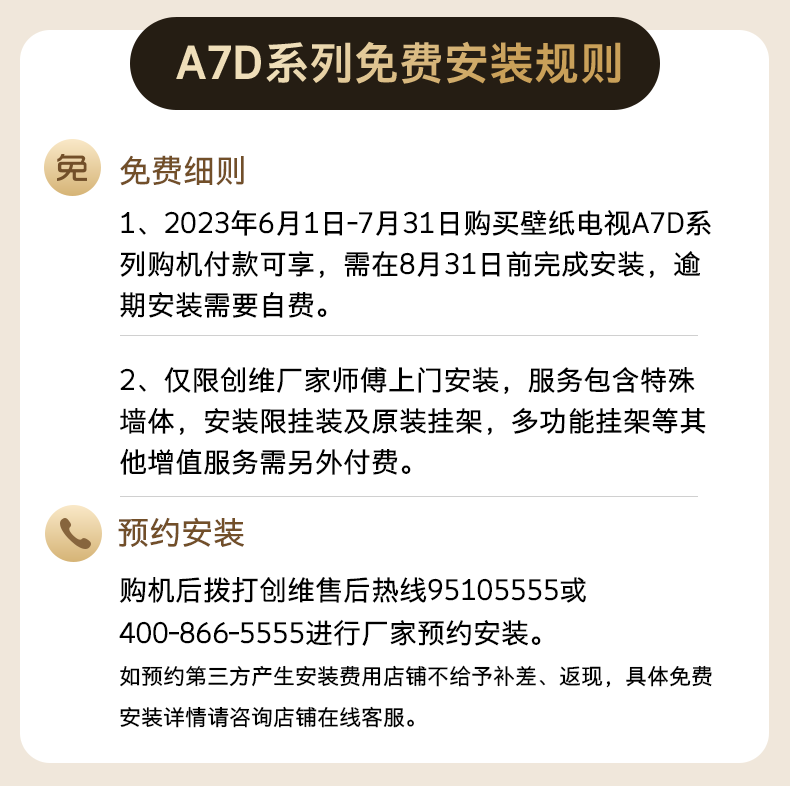 A7D系列免费安装规则

免

免费细则

1、2023年6月1日-7月31日购买壁纸电视A7D系列购机付款可享，需在8月31日前完成安装，逾期安装需要自费。

2、仅限创维厂家师傅上门安装，服务包含特殊墙体，安装限挂装及原装挂架，多功能挂架等其他增值服务需另外付费。

预约安装

购机后拨打创维售后热线95105555或400-866-5555进行厂家预约安装。

如预约第三方产生安装费用店铺不给予补差、返现，具体免费安装详情请咨询店铺在线客服。